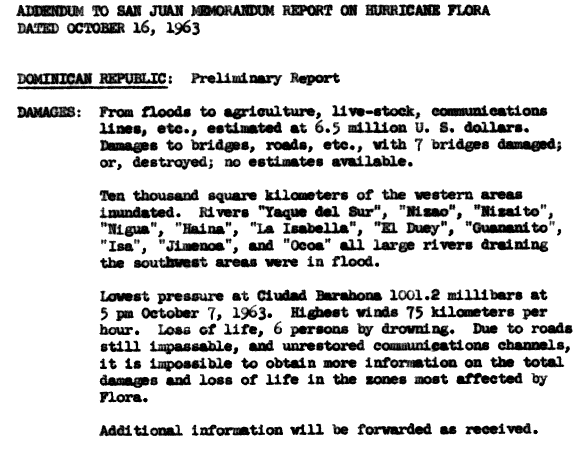 ADDENDUM TO SAN JUAN MEMORANDUM REPORT ON HURRICANE FLORA
DATED OCTOBER 16, 1963

DOMINICAN REPUBLIC: Preliminary Report

DAMAGES: From floods to agriculture, live-stock, communications lines, etc., estimated at 6.5 million U. S. dollars. Damages to bridges, roads, etc., with 7 bridges damaged; or, destroyed; no estimates available.

Ten thousand square kilometers of the western areas inundated. Rivers "Yaque del Sur", "Nizao", "Nizaito", "Nigua", "Haina", "La Isabella", "El Duey", "Guananito", "Isa", "Jimenoa", and "Ocoa" all large rivers draining the southwest areas were in flood.

Lowest pressure at Ciudad Barahona 1001.2 millibars at 5 pm October 7, 1963. Highest winds 75 kilometers per hour. Loss of life, 6 persons by drowning. Due to roads still impassable, and unrestored communications channels, it is impossible to obtain more information on the total damages and loss of life in the zones most affected by Flora.

Additional information will be forwarded as received.